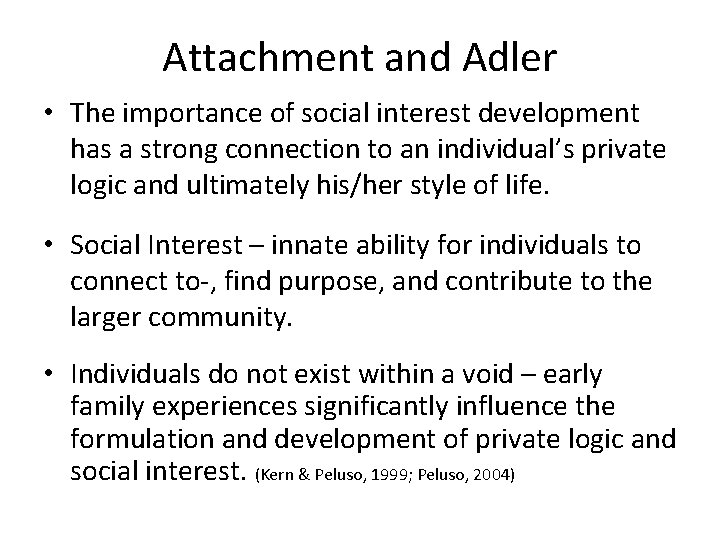 Attachment and Adler

• The importance of social interest development has a strong connection to an individual's private logic and ultimately his/her style of life.

• Social Interest – innate ability for individuals to connect to-, find purpose, and contribute to the larger community.

• Individuals do not exist within a void – early family experiences significantly influence the formulation and development of private logic and social interest. (Kern & Peluso, 1999; Peluso, 2004)